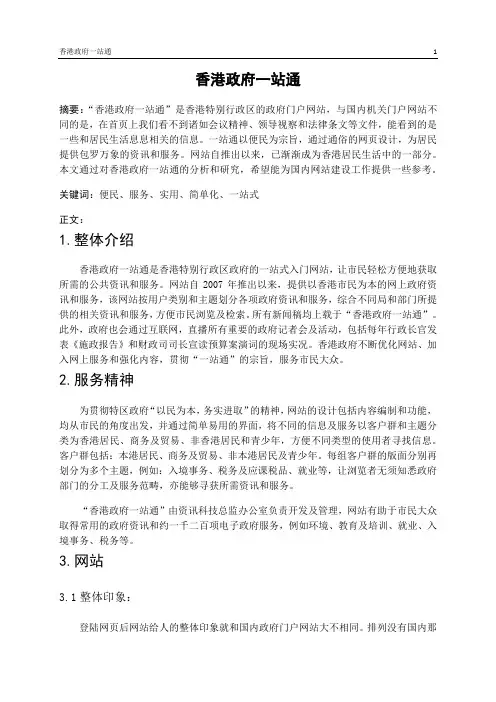 香港政府一站通

1

香港政府一站通

摘要："香港政府一站通"是香港特别行政区的政府门户网站，与国内机关门户网站不同的是，在首页上我们看不到诸如会议精神、领导视察和法律条文等文件，能看到的是一些和居民生活息息相关的信息。一站通以便民为宗旨，通过通俗的网页设计，为居民提供包罗万象的资讯和服务。网站自推出以来，已渐渐成为香港居民生活中的一部分。本文通过对香港政府一站通的分析和研究，希望能为国内网站建设工作提供一些参考。

关键词：便民、服务、实用、简单化、一站式

正文：

1. 整体介绍

香港政府一站通是香港特别行政区政府的一站式入门网站，让市民轻松方便地获取所需的公共资讯和服务。网站自 2007 年推出以来，提供以香港市民为本的网上政府资讯和服务，该网站按用户类别和主题划分各项政府资讯和服务，综合不同局和部门所提供的相关资讯和服务，方便市民浏览及检索。所有新闻稿均上载于"香港政府一站通"。此外，政府也会通过互联网，直播所有重要的政府记者会及活动，包括每年行政长官发表《施政报告》和财政司司长宣读预算案演词的现场实况。香港政府不断优化网站、加入网上服务和强化内容，贯彻"一站通"的宗旨，服务市民大众。

2. 服务精神

为贯彻特区政府"以民为本，务实进取"的精神，网站的设计包括内容编制和功能，均从市民的角度出发，并通过简单易用的界面，将不同的信息及服务以客户群和主题分类为香港居民、商务及贸易、非香港居民和青少年，方便不同类型的使用者寻找信息。客户群包括：本港居民、商务及贸易、非本港居民及青少年。每组客户群的版面分别再划分为多个主题，例如：入境事务、税务及应课税品、就业等，让浏览者无须知悉政府部门的分工及服务范畴，亦能够寻获所需资讯和服务。

"香港政府一站通"由资讯科技总监办公室负责开发及管理，网站有助于市民大众取得常用的政府资讯和约一千二百项电子政府服务，例如环境、教育及培训、就业、入境事务、税务等。

3. 网站

3.1 整体印象：

登陆网页后网站给人的整体印象就和国内政府门户网站大不相同。排列没有国内那